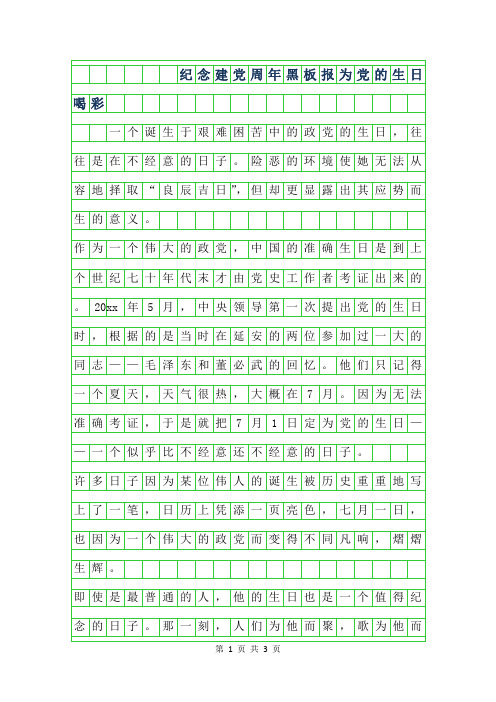 纪念建党周年黑板报为党的生日喝彩

一个诞生于艰难困苦中的政党的生日，往往是在不经意的日子。险恶的环境使她无法从容地择取“良辰吉日”，但却更显露出其应势而生的意义。

作为一个伟大的政党，中国的准确生日是到上个世纪七十年代末才由党史工作者考证出来的。20xx年5月，中央领导第一次提出党的生日时，根据的是当时在延安的两位参加过一大的同志——毛泽东和董必武的回忆。他们只记得一个夏天，天气很热，大概在7月。因为无法准确考证，于是就把7月1日定为党的生日——一个似乎比不经意还不经意的日子。

许多日子因为某位伟人的诞生被历史重重地写上了一笔，日历上凭添一页亮色，七月一日，也因为一个伟大的政党而变得不同凡响，熠熠生辉。

即使是最普通的人，他的生日也是一个值得纪念的日子。那一刻，人们为他而聚，歌为他而

第 1 页 共 3 页